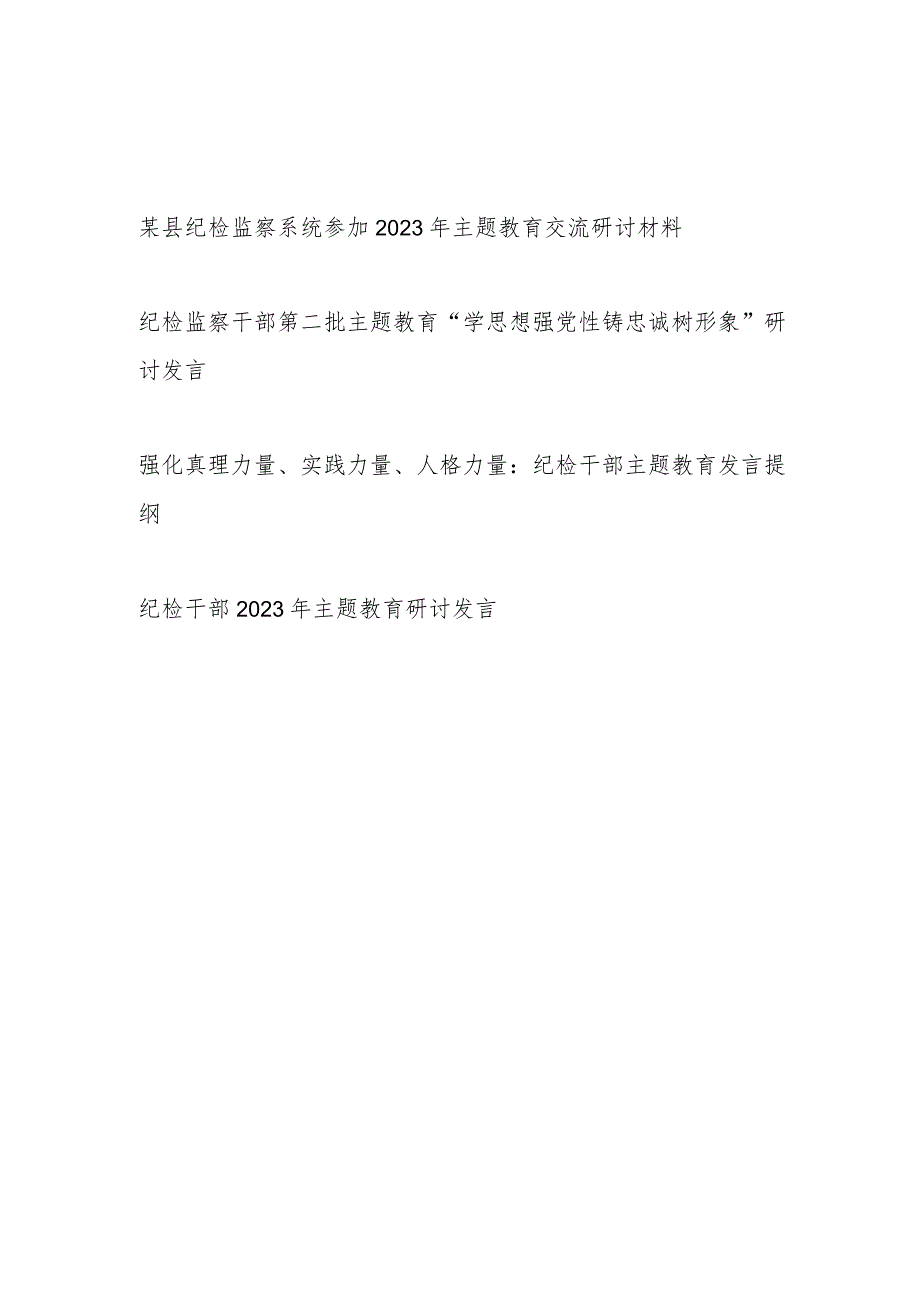 某县纪检监察系统参加2023年主题教育交流研讨材料

纪检监察干部第二批主题教育“学思想强党性铸忠诚树形象”研讨发言

强化真理力量、实践力量、人格力量：纪检干部主题教育发言提纲

纪检干部2023年主题教育研讨发言